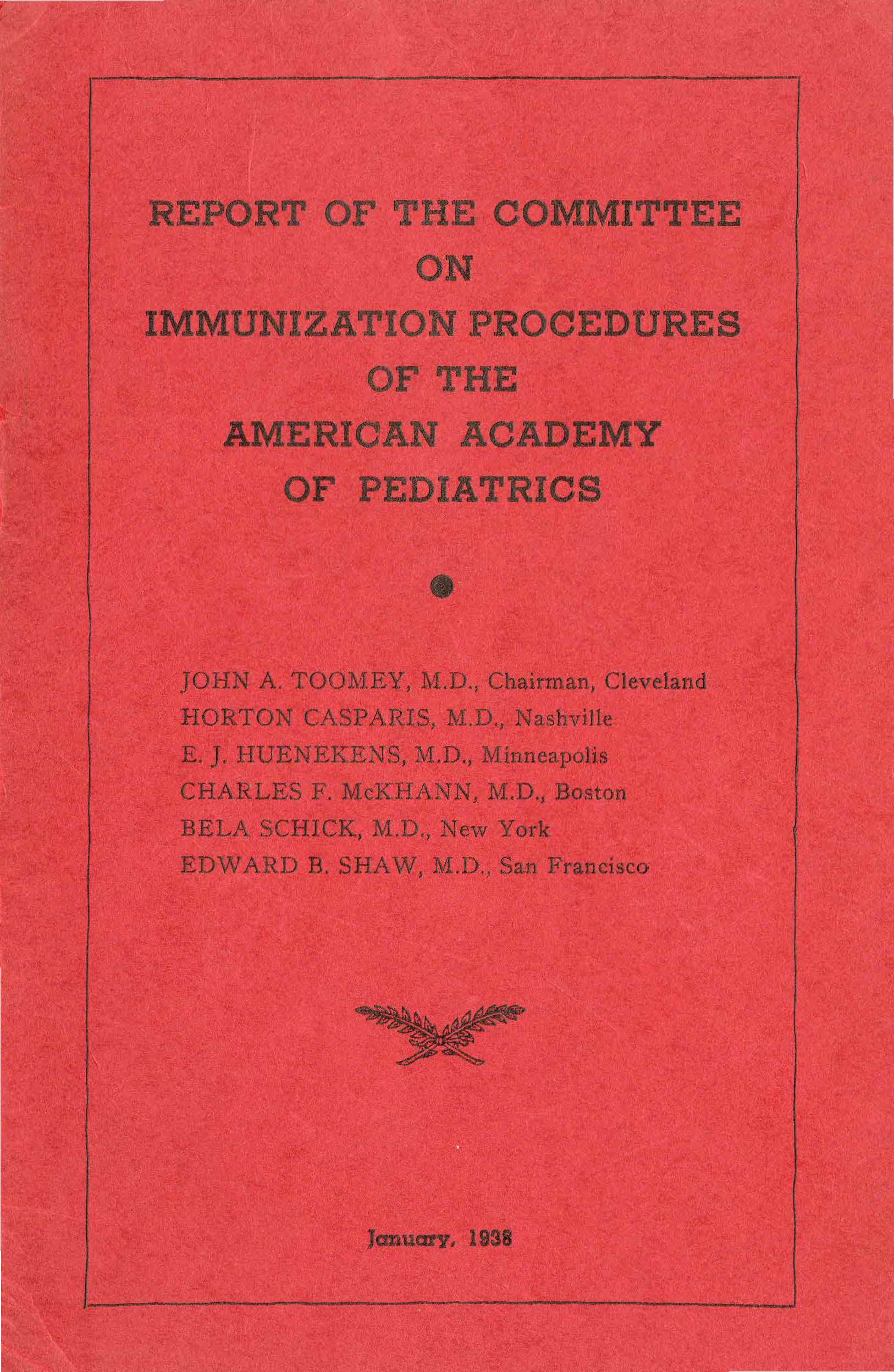 REPORT OF THE COMMITTEE
ON
IMMUNIZATION PROCEDURES
OF THE
AMERICAN ACADEMY
OF PEDIATRICS

JOHN A. TOOMEY, M.D., Chairman, Cleveland
HORTON CASPARIS, M.D., Nashville
E. J. HUENEKENS, M.D., Minneapolis
CHARLES F. McKHANN, M.D., Boston
BELA SCHICK, M.D., New York
EDWARD B. SHAW, M.D., San Francisco

January, 1938